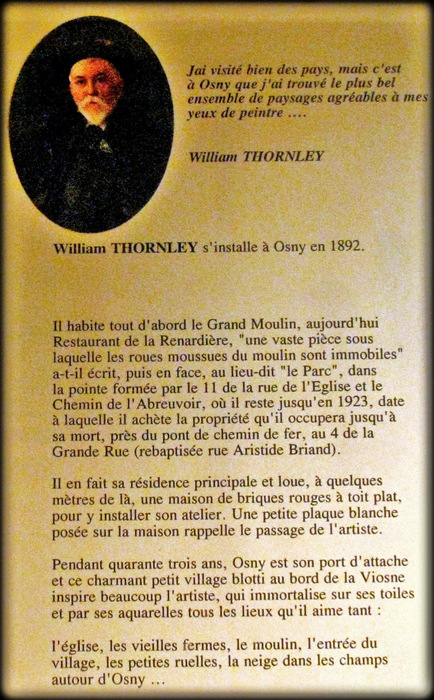 Jai visité bien des pays, mais c'est à Osny que j'ai trouvé le plus bel ensemble de paysages agréables à mes yeux de peintre ....

William THORNLEY

William THORNLEY s'installe à Osny en 1892.

Il habite tout d'abord le Grand Moulin, aujourd'hui Restaurant de la Renardière, "une vaste pièce sous laquelle les roues moussues du moulin sont immobiles" a-t-il écrit, puis en face, au lieu-dit "le Parc", dans la pointe formée par le 11 de la rue de l'Eglise et le Chemin de l'Abreuvoir, où il reste jusqu'en 1923, date à laquelle il achète la propriété qu'il occupera jusqu'à sa mort, près du pont de chemin de fer, au 4 de la Grande Rue (rebaptisée rue Aristide Briand).

Il en fait sa résidence principale et loue, à quelques mètres de là, une maison de briques rouges à toit plat, pour y installer son atelier. Une petite plaque blanche posée sur la maison rappelle le passage de l'artiste.

Pendant quarante trois ans, Osny est son port d'attache et ce charmant petit village blotti au bord de la Viosne inspire beaucoup l'artiste, qui immortalise sur ses toiles et par ses aquarelles tous les lieux qu'il aime tant :

l'église, les vieilles fermes, le moulin, l'entrée du village, les petites ruelles, la neige dans les champs autour d'Osny ...